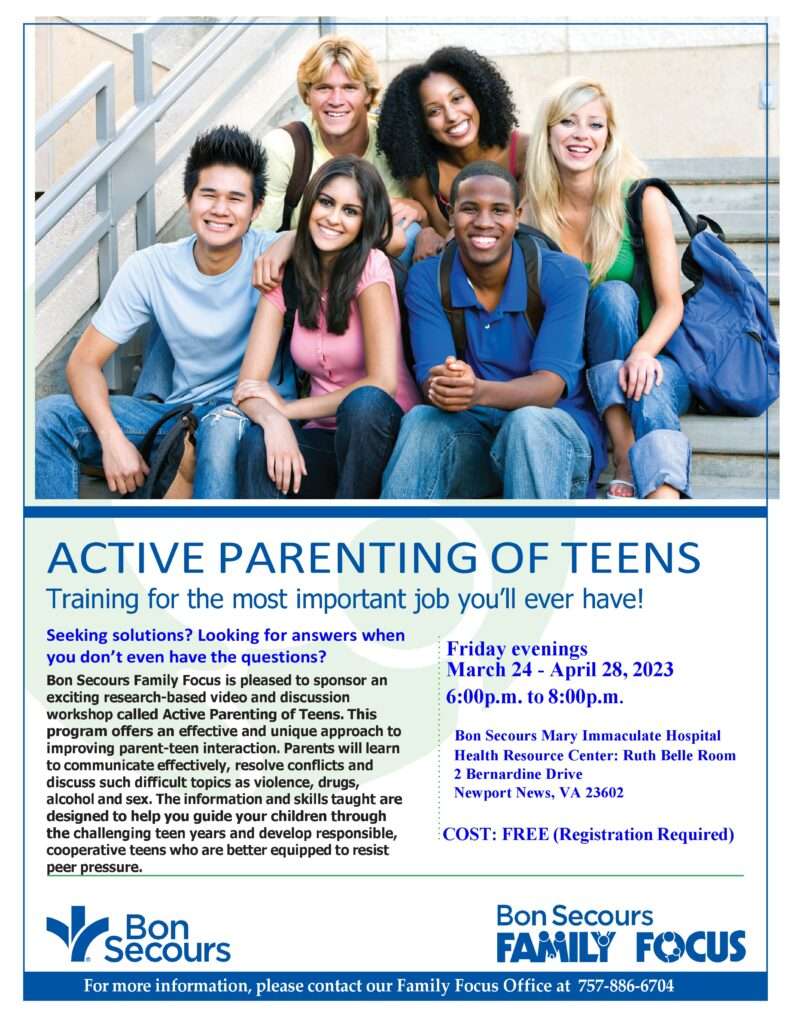 ACTIVE PARENTING OF TEENS

Training for the most important job you'll ever have!

Seeking solutions? Looking for answers when you don't even have the questions?

Bon Secours Family Focus is pleased to sponsor an exciting research-based video and discussion workshop called Active Parenting of Teens. This program offers an effective and unique approach to improving parent-teen interaction. Parents will learn to communicate effectively, resolve conflicts and discuss such difficult topics as violence, drugs, alcohol and sex. The information and skills taught are designed to help you guide your children through the challenging teen years and develop responsible, cooperative teens who are better equipped to resist peer pressure.

Friday evenings
March 24 - April 28, 2023
6:00p.m. to 8:00p.m.

Bon Secours Mary Immaculate Hospital
Health Resource Center: Ruth Belle Room
2 Bernardine Drive
Newport News, VA 23602

COST: FREE (Registration Required)

Bon Secours

Bon Secours FAMILY FOCUS

For more information, please contact our Family Focus Office at 757-886-6704